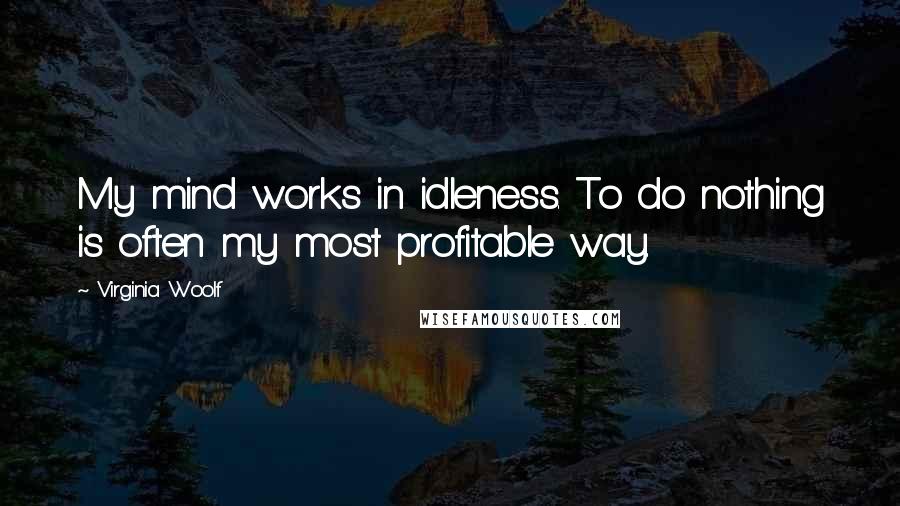 My mind works in idleness. To do nothing is often my most profitable way.

~ Virginia Woolf

WISEFAMOUSQUOTES.COM